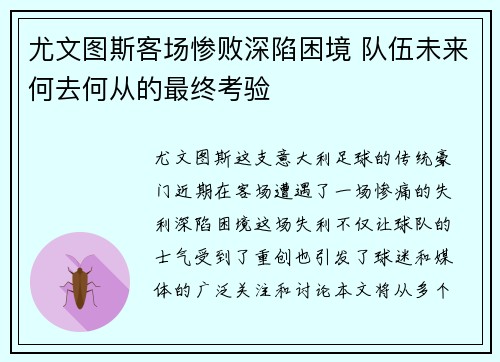 尤文图斯客场惨败深陷困境 队伍未来何去何从的最终考验

尤文图斯这支意大利足球的传统豪门近期在客场遭遇了一场惨痛的失利深陷困境这场失利不仅让球队的士气受到了重创也引发了球迷和媒体的广泛关注和讨论本文将从多个